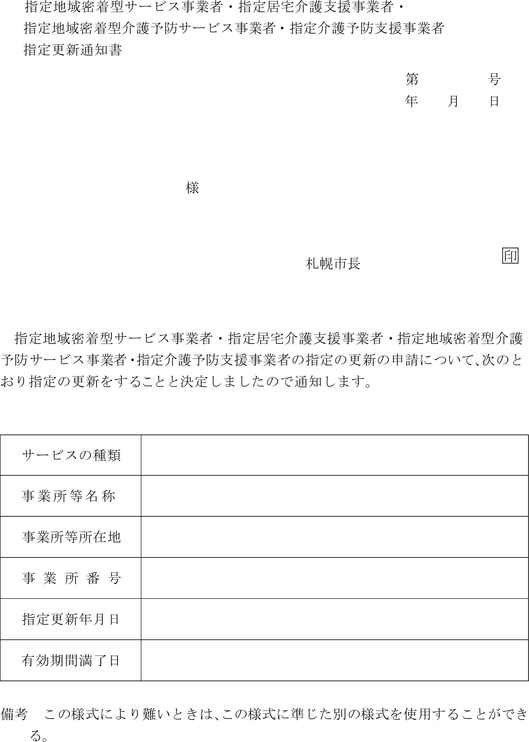 指定地域密着型サービス事業者・指定居宅介護支援事業者・
指定地域密着型介護予防サービス事業者・指定介護予防支援事業者
指定更新通知書

第　　　号
年　月　日

様

札幌市長

印

指定地域密着型サービス事業者・指定居宅介護支援事業者・指定地域密着型介護予防サービス事業者・指定介護予防支援事業者の指定の更新の申請について、次のとおり指定の更新をすることと決定しましたので通知します。

| サービスの種類 | |
|---|---|
| 事業所等名称 | |
| 事業所等所在地 | |
| 事業所番号 | |
| 指定更新年月日 | |
| 有効期間満了日 | |

備考　この様式により難いときは、この様式に準じた別の様式を使用することができる。